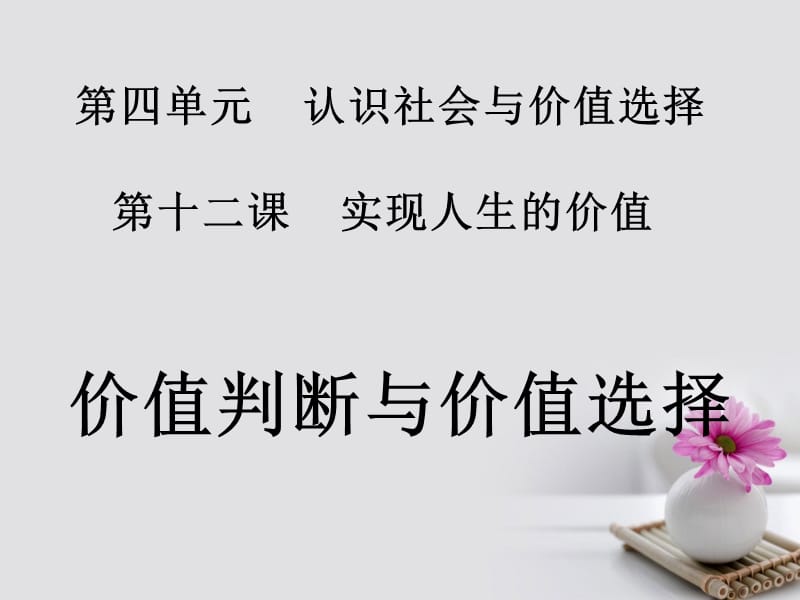 第四单元　认识社会与价值选择

第十二课　实现人生的价值

价值判断与价值选择